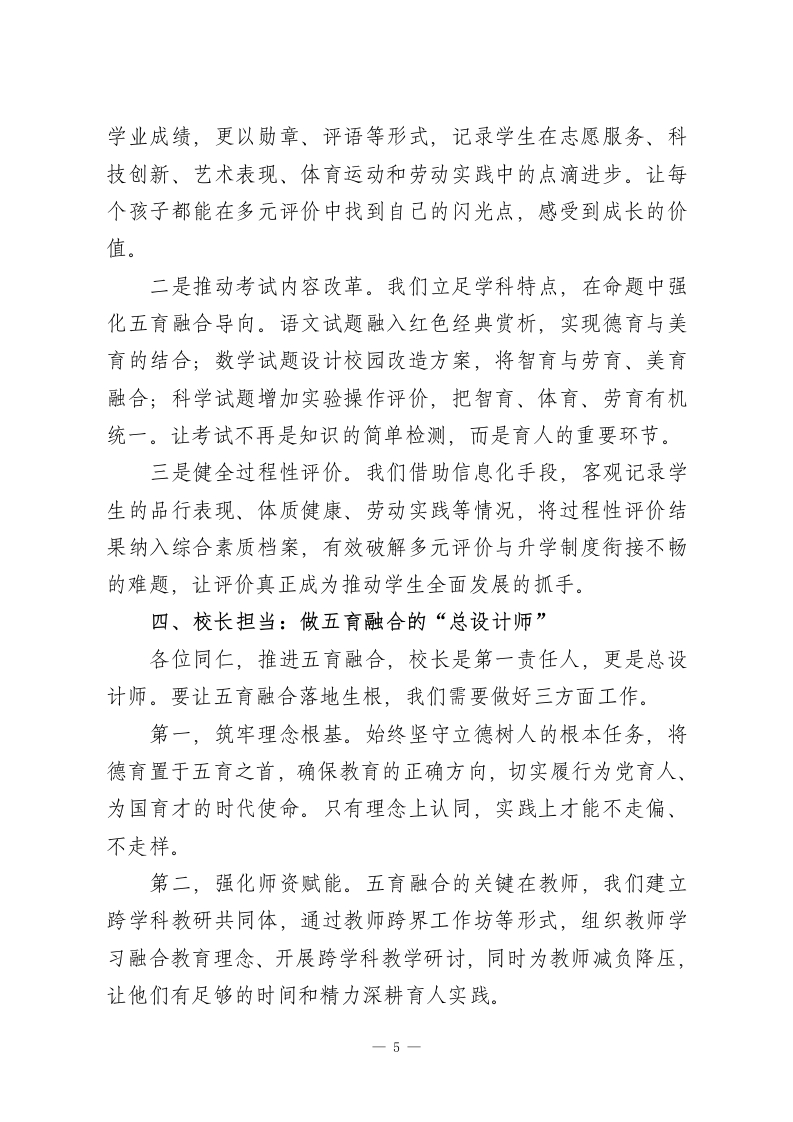 学业成绩，更以勋章、评语等形式，记录学生在志愿服务、科技创新、艺术表现、体育运动和劳动实践中的点滴进步。让每个孩子都能在多元评价中找到自己的闪光点，感受到成长的价值。

二是推动考试内容改革。我们立足学科特点，在命题中强化五育融合导向。语文试题融入红色经典赏析，实现德育与美育的结合；数学试题设计校园改造方案，将智育与劳育、美育融合；科学试题增加实验操作评价，把智育、体育、劳育有机统一。让考试不再是知识的简单检测，而是育人的重要环节。

三是健全过程性评价。我们借助信息化手段，客观记录学生的品行表现、体质健康、劳动实践等情况，将过程性评价结果纳入综合素质档案，有效破解多元评价与升学制度衔接不畅的难题，让评价真正成为推动学生全面发展的抓手。

四、校长担当：做五育融合的“总设计师”

各位同仁，推进五育融合，校长是第一责任人，更是总设计师。要让五育融合落地生根，我们需要做好三方面工作。

第一，筑牢理念根基。始终坚守立德树人的根本任务，将德育置于五育之首，确保教育的正确方向，切实履行为党育人、为国育才的时代使命。只有理念上认同，实践上才能不走偏、不走样。

第二，强化师资赋能。五育融合的关键在教师，我们建立跨学科教研共同体，通过教师跨界工作坊等形式，组织教师学习融合教育理念、开展跨学科教学研讨，同时为教师减负降压，让他们有足够的时间和精力深耕育人实践。

— 5 —